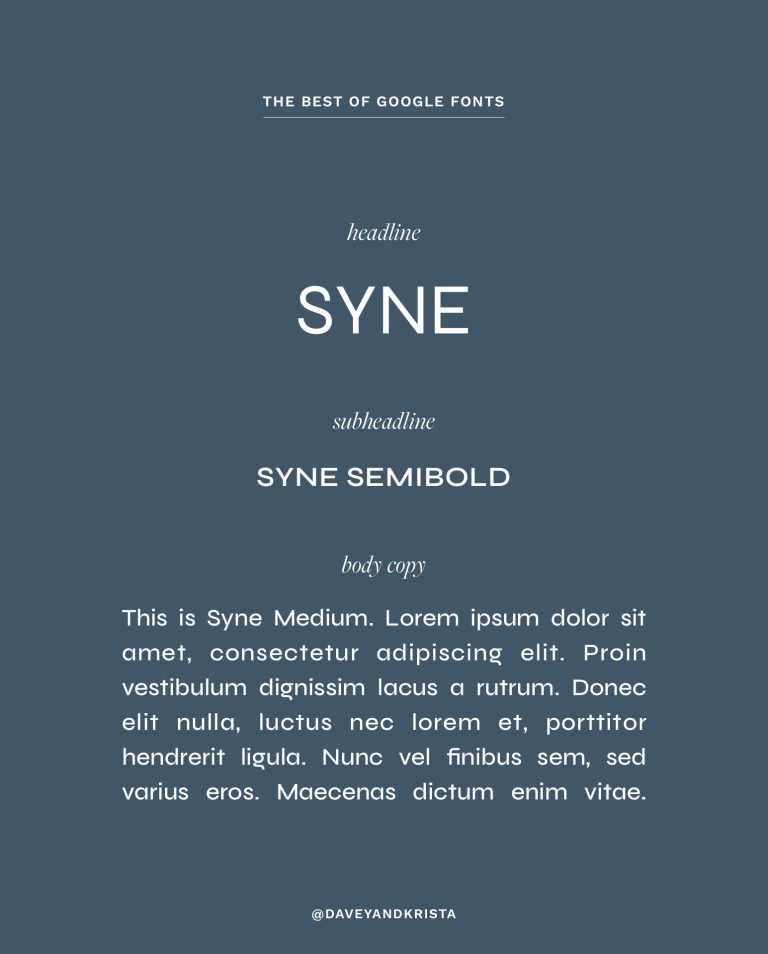 THE BEST OF GOOGLE FONTS

headline

SYNE

subheadline

SYNE SEMIBOLD

body copy

This is Syne Medium. Lorem ipsum dolor sit amet, consectetur adipiscing elit. Proin vestibulum dignissim lacus a rutrum. Donec elit nulla, luctus nec lorem et, porttitor hendrerit ligula. Nunc vel finibus sem, sed varius eros. Maecenas dictum enim vitae.

@DAVEYANDKRISTA